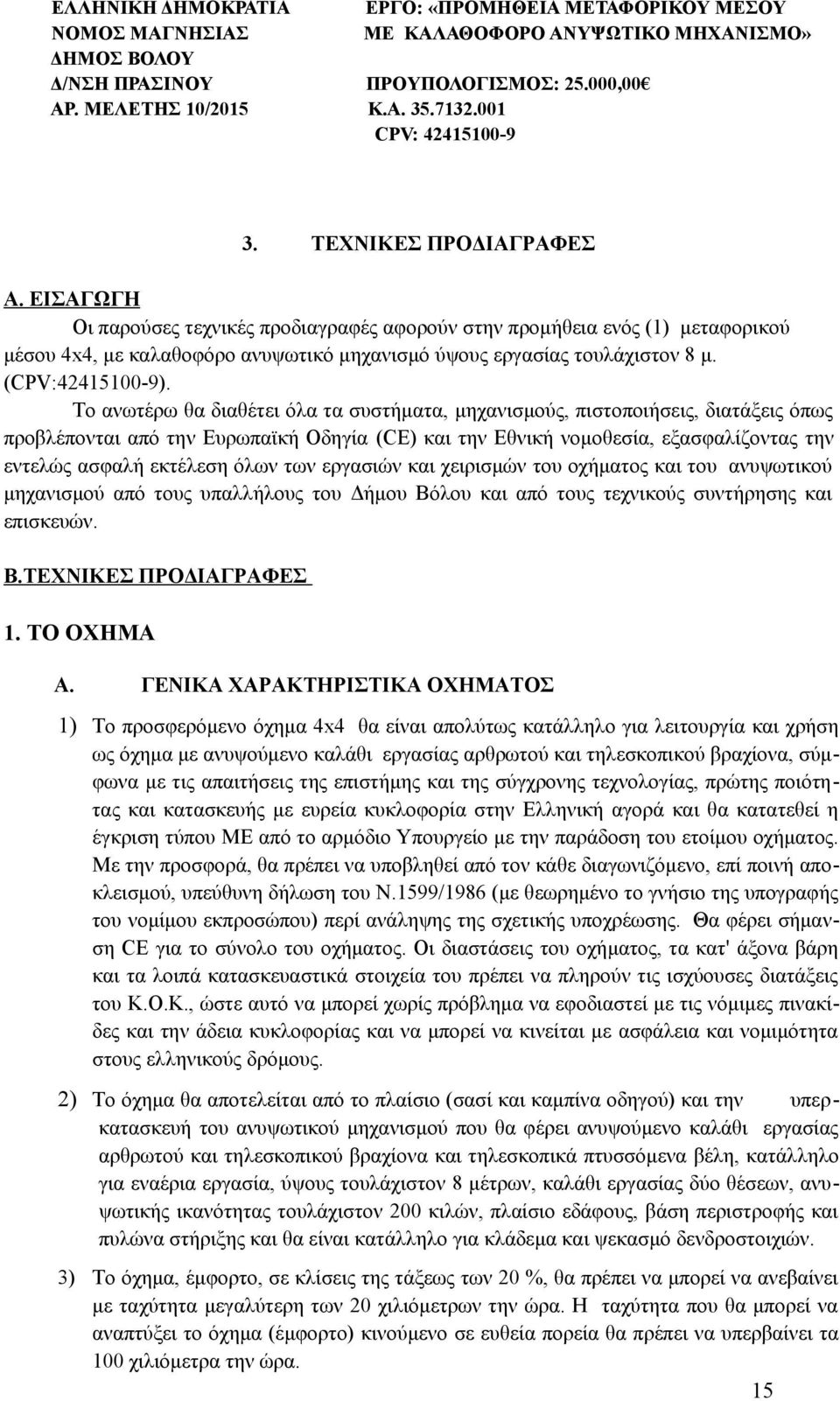 ΕΛΛΗΝΙΚΗ ΔΗΜΟΚΡΑΤΙΑ
ΝΟΜΟΣ ΜΑΓΝΗΣΙΑΣ
ΔΗΜΟΣ ΒΟΛΟΥ
Δ/ΝΣΗ ΠΡΑΣΙΝΟΥ
ΑΡ. ΜΕΛΕΤΗΣ 10/2015

ΕΡΓΟ: «ΠΡΟΜΗΘΕΙΑ ΜΕΤΑΦΟΡΙΚΟΥ ΜΕΣΟΥ ΜΕ ΚΑΛΑΘΟΦΟΡΟ ΑΝΥΨΩΤΙΚΟ ΜΗΧΑΝΙΣΜΟ»
ΠΡΟΥΠΟΛΟΓΙΣΜΟΣ: 25.000,00€
Κ.Α. 35.7132.001
CPV: 42415100-9

3. ΤΕΧΝΙΚΕΣ ΠΡΟΔΙΑΓΡΑΦΕΣ

Α. ΕΙΣΑΓΩΓΗ
Οι παρούσες τεχνικές προδιαγραφές αφορούν στην προμήθεια ενός (1) μεταφορικού μέσου 4x4, με καλαθοφόρο ανυψωτικό μηχανισμό ύψους εργασίας τουλάχιστον 8 μ. (CPV:42415100-9).

Το ανωτέρω θα διαθέτει όλα τα συστήματα, μηχανισμούς, πιστοποιήσεις, διατάξεις όπως προβλέπονται από την Ευρωπαϊκή Οδηγία (CE) και την Εθνική νομοθεσία, εξασφαλίζοντας την εντελώς ασφαλή εκτέλεση όλων των εργασιών και χειρισμών του οχήματος και του ανυψωτικού μηχανισμού από τους υπαλλήλους του Δήμου Βόλου και από τους τεχνικούς συντήρησης και επισκευών.

Β.ΤΕΧΝΙΚΕΣ ΠΡΟΔΙΑΓΡΑΦΕΣ

1. ΤΟ ΟΧΗΜΑ

Α. ΓΕΝΙΚΑ ΧΑΡΑΚΤΗΡΙΣΤΙΚΑ ΟΧΗΜΑΤΟΣ

1) Το προσφερόμενο όχημα 4x4 θα είναι απολύτως κατάλληλο για λειτουργία και χρήση ως όχημα με ανυψούμενο καλάθι εργασίας αρθρωτού και τηλεσκοπικού βραχίονα, σύμφωνα με τις απαιτήσεις της επιστήμης και της σύγχρονης τεχνολογίας, πρώτης ποιότητας και κατασκευής με ευρεία κυκλοφορία στην Ελληνική αγορά και θα κατατεθεί η έγκριση τύπου ΜΕ από το αρμόδιο Υπουργείο με την παράδοση του ετοίμου οχήματος. Με την προσφορά, θα πρέπει να υποβληθεί από τον κάθε διαγωνιζόμενο, επί ποινή αποκλεισμού, υπεύθυνη δήλωση του Ν.1599/1986 (με θεωρημένο το γνήσιο της υπογραφής του νομίμου εκπροσώπου) περί ανάληψης της σχετικής υποχρέωσης. Θα φέρει σήμανση CE για το σύνολο του οχήματος. Οι διαστάσεις του οχήματος, τα κατ' άξονα βάρη και τα λοιπά κατασκευαστικά στοιχεία του πρέπει να πληρούν τις ισχύουσες διατάξεις του Κ.Ο.Κ., ώστε αυτό να μπορεί χωρίς πρόβλημα να εφοδιαστεί με τις νόμιμες πινακίδες και την άδεια κυκλοφορίας και να μπορεί να κινείται με ασφάλεια και νομιμότητα στους ελληνικούς δρόμους.

2) Το όχημα θα αποτελείται από το πλαίσιο (σασί και καμπίνα οδηγού) και την υπερκατασκευή του ανυψωτικού μηχανισμού που θα φέρει ανυψούμενο καλάθι εργασίας αρθρωτού και τηλεσκοπικού βραχίονα και τηλεσκοπικά πτυσσόμενα βέλη, κατάλληλο για εναέρια εργασία, ύψους τουλάχιστον 8 μέτρων, καλάθι εργασίας δύο θέσεων, ανυψωτικής ικανότητας τουλάχιστον 200 κιλών, πλαίσιο εδάφους, βάση περιστροφής και πυλώνα στήριξης και θα είναι κατάλληλο για κλάδεμα και ψεκασμό δενδροστοιχιών.

3) Το όχημα, έμφορτο, σε κλίσεις της τάξεως των 20 %, θα πρέπει να μπορεί να ανεβαίνει με ταχύτητα μεγαλύτερη των 20 χιλιόμετρων την ώρα. Η ταχύτητα που θα μπορεί να αναπτύξει το όχημα (έμφορτο) κινούμενο σε ευθεία πορεία θα πρέπει να υπερβαίνει τα 100 χιλιόμετρα την ώρα.

15